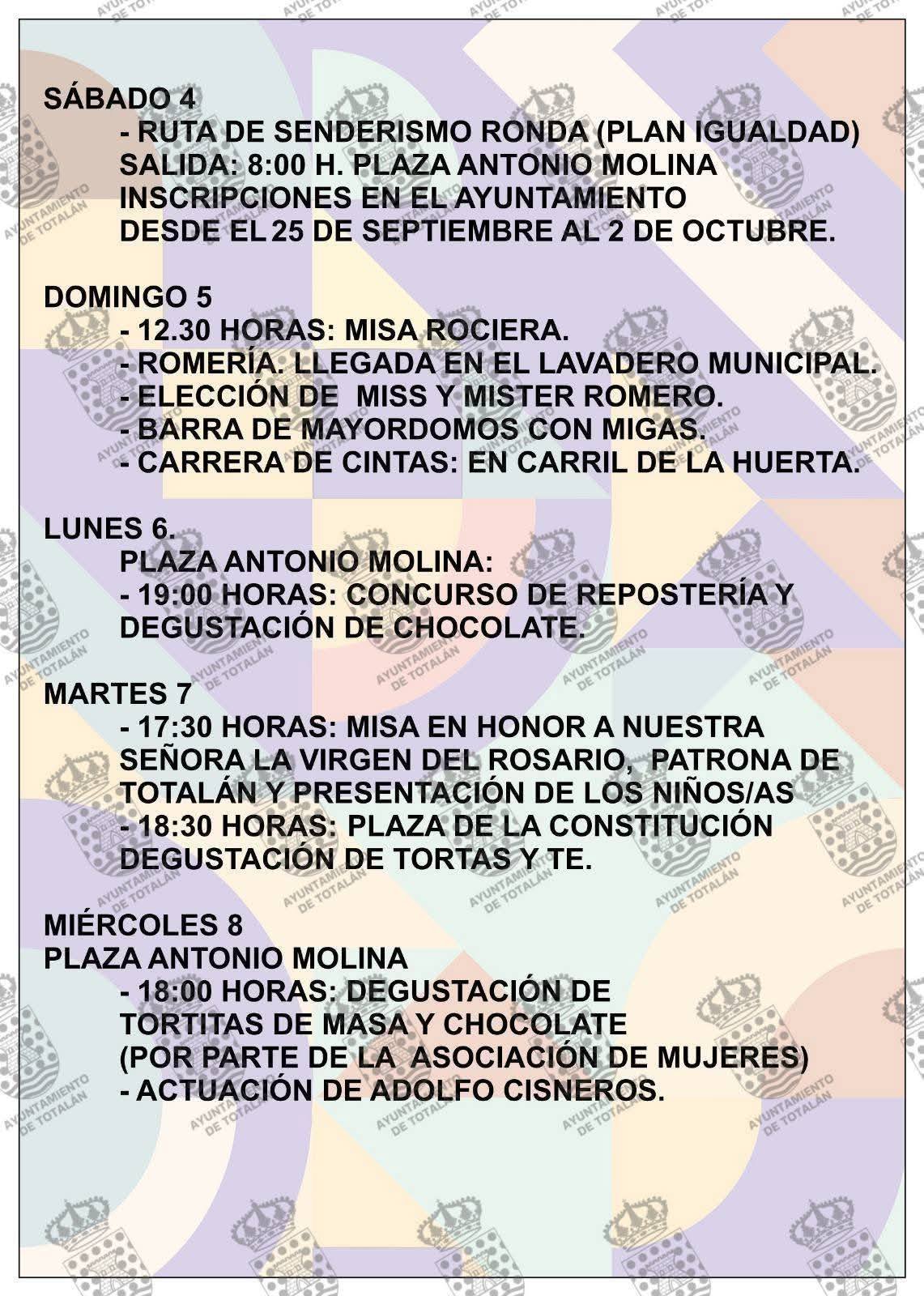 SÁBADO 4
- RUTA DE SENDERISMO RONDA (PLAN IGUALDAD)
SALIDA: 8:00 H. PLAZA ANTONIO MOLINA
INSCRIPCIONES EN EL AYUNTAMIENTO
DESDE EL 25 DE SEPTIEMBRE AL 2 DE OCTUBRE.

DOMINGO 5
- 12.30 HORAS: MISA ROCIERA.
- ROMERÍA. LLEGADA EN EL LAVADERO MUNICIPAL.
- ELECCIÓN DE MISS Y MISTER ROMERO.
- BARRA DE MAYORDOMOS CON MIGAS.
- CARRERA DE CINTAS: EN CARRIL DE LA HUERTA.

LUNES 6.
PLAZA ANTONIO MOLINA:
- 19:00 HORAS: CONCURSO DE REPOSTERÍA Y DEGUSTACIÓN DE CHOCOLATE.

MARTES 7
- 17:30 HORAS: MISA EN HONOR A NUESTRA SEÑORA LA VIRGEN DEL ROSARIO, PATRONA DE TOTALÁN Y PRESENTACIÓN DE LOS NIÑOS/AS
- 18:30 HORAS: PLAZA DE LA CONSTITUCIÓN DEGUSTACIÓN DE TORTAS Y TE.

MIÉRCOLES 8
PLAZA ANTONIO MOLINA
- 18:00 HORAS: DEGUSTACIÓN DE TORTITAS DE MASA Y CHOCOLATE (POR PARTE DE LA ASOCIACIÓN DE MUJERES)
- ACTUACIÓN DE ADOLFO CISNEROS.

AYUNTAMIENTO DE TOTALÁN